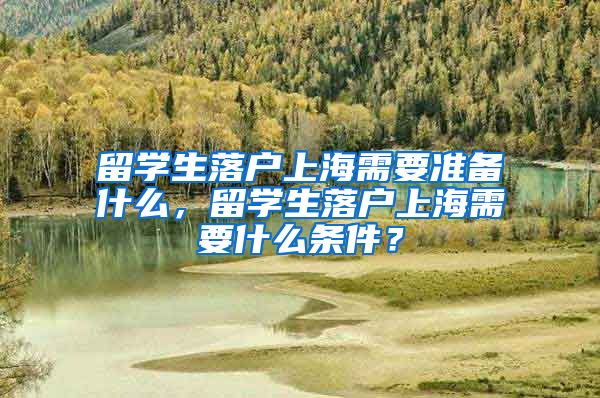 留学生落户上海需要准备什么，留学生落户上海需要什么条件？